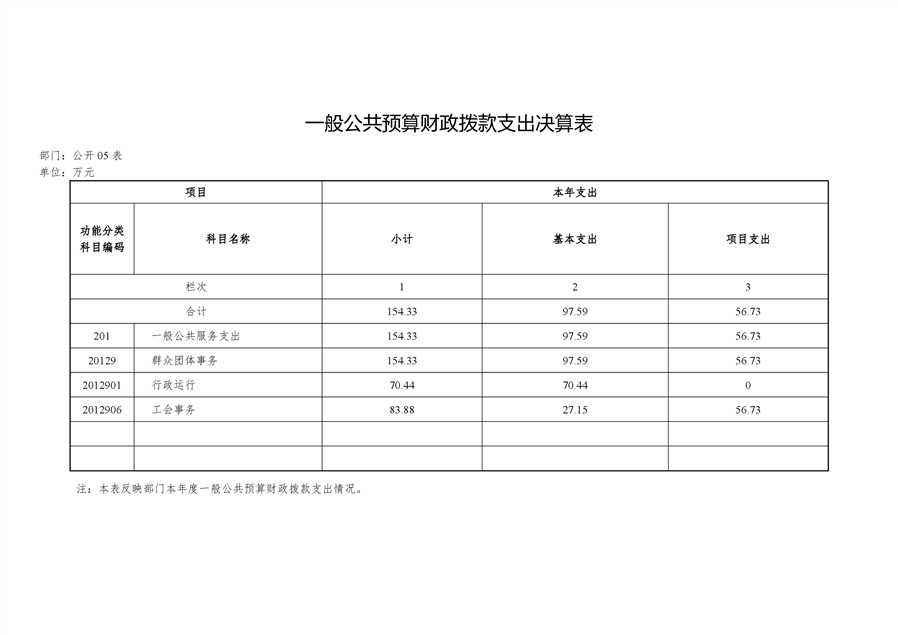 一般公共预算财政拨款支出决算表

部门：公开 05 表
单位：万元

| 项目 | | 本年支出 | | |
|---|---|---|---|---|
| 功能分类科目编码 | 科目名称 | 小计 | 基本支出 | 项目支出 |
| 栏次 | | 1 | 2 | 3 |
| 合计 | | 154.33 | 97.59 | 56.73 |
| 201 | 一般公共服务支出 | 154.33 | 97.59 | 56.73 |
| 20129 | 群众团体事务 | 154.33 | 97.59 | 56.73 |
| 2012901 | 行政运行 | 70.44 | 70.44 | 0 |
| 2012906 | 工会事务 | 83.88 | 27.15 | 56.73 |
| | | | | |
| | | | | |

注：本表反映部门本年度一般公共预算财政拨款支出情况。